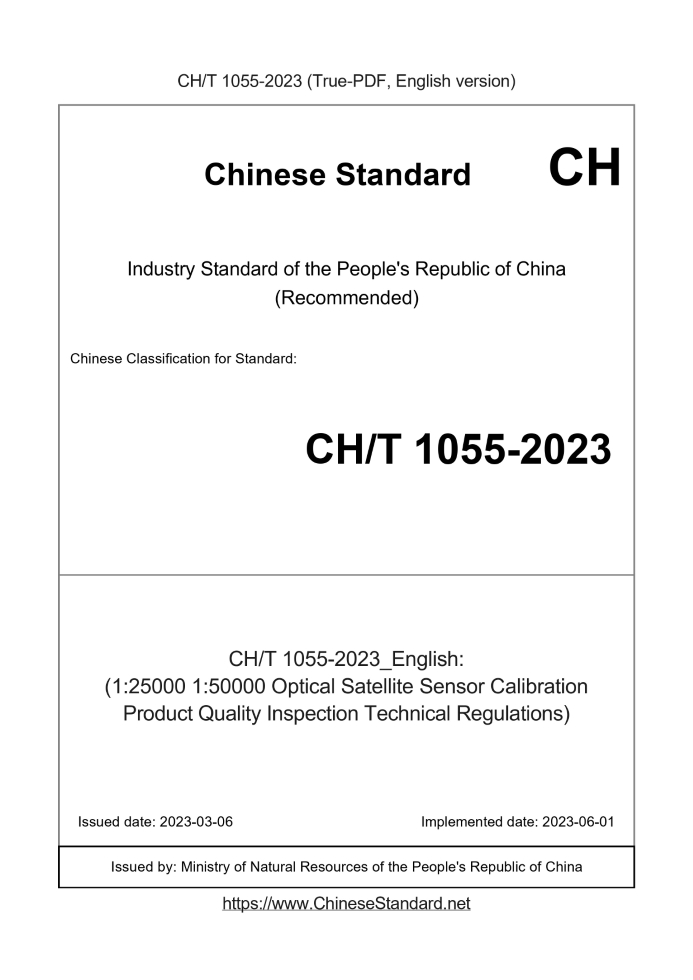 CH/T 1055-2023 (True-PDF, English version)

Chinese Standard

CH

Industry Standard of the People's Republic of China (Recommended)

Chinese Classification for Standard:

CH/T 1055-2023

CH/T 1055-2023_English: (1:25000 1:50000 Optical Satellite Sensor Calibration Product Quality Inspection Technical Regulations)

Issued date: 2023-03-06

Implemented date: 2023-06-01

Issued by: Ministry of Natural Resources of the People's Republic of China

https://www.ChineseStandard.net